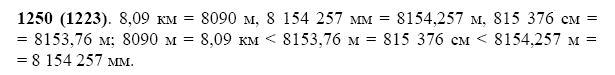 **1250 (1223)**. 8,09 км = 8090 м, 8 154 257 мм = 8154,257 м, 815 376 см = = 8153,76 м; 8090 м = 8,09 км < 8153,76 м = 815 376 см < 8154,257 м = = 8 154 257 мм.